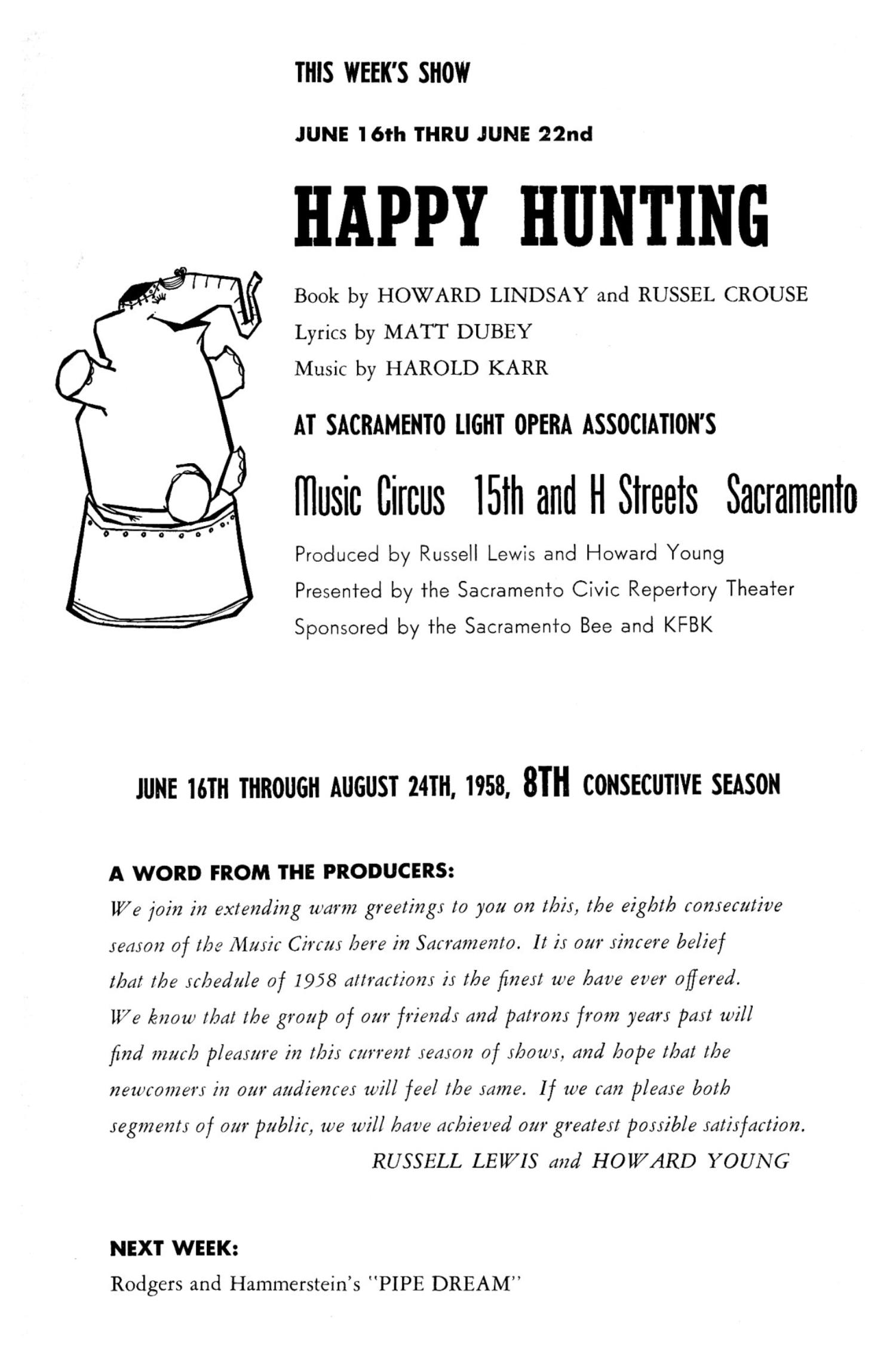 THIS WEEK'S SHOW

JUNE 16th THRU JUNE 22nd

HAPPY HUNTING

Book by HOWARD LINDSAY and RUSSEL CROUSE
Lyrics by MATT DUBEY
Music by HAROLD KARR

AT SACRAMENTO LIGHT OPERA ASSOCIATION'S

Music Circus 15th and H Streets Sacramento

Produced by Russell Lewis and Howard Young
Presented by the Sacramento Civic Repertory Theater
Sponsored by the Sacramento Bee and KFBK

JUNE 16TH THROUGH AUGUST 24TH, 1958, 8TH CONSECUTIVE SEASON

A WORD FROM THE PRODUCERS:
We join in extending warm greetings to you on this, the eighth consecutive season of the Music Circus here in Sacramento. It is our sincere belief that the schedule of 1958 attractions is the finest we have ever offered. We know that the group of our friends and patrons from years past will find much pleasure in this current season of shows, and hope that the newcomers in our audiences will feel the same. If we can please both segments of our public, we will have achieved our greatest possible satisfaction.
RUSSELL LEWIS and HOWARD YOUNG

NEXT WEEK:
Rodgers and Hammerstein's "PIPE DREAM"